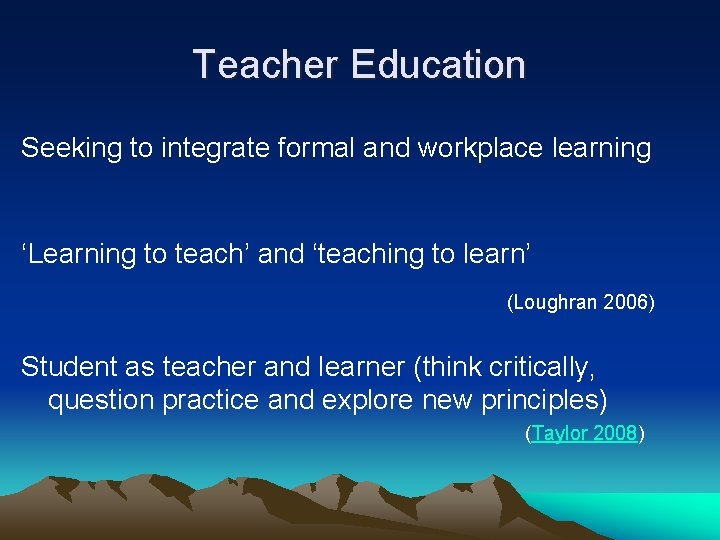 Teacher Education

Seeking to integrate formal and workplace learning

‘Learning to teach’ and ‘teaching to learn’

(Loughran 2006)

Student as teacher and learner (think critically, question practice and explore new principles)

(Taylor 2008)